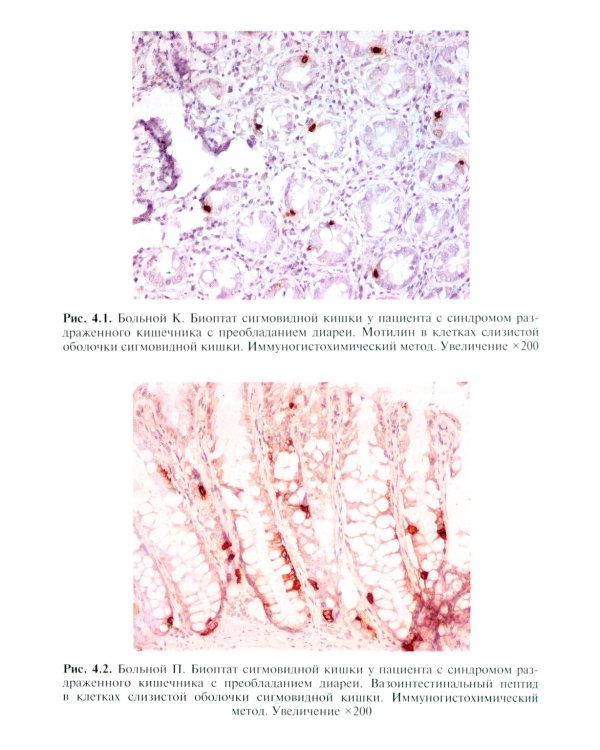 Рис. 4.1. Больной К. Биоптат сигмовидной кишки у пациента с синдромом раздраженного кишечника с преобладанием диареи. Мотилин в клетках слизистой оболочки сигмовидной кишки. Иммуногистохимический метод. Увеличение ×200

Рис. 4.2. Больной П. Биоптат сигмовидной кишки у пациента с синдромом раздраженного кишечника с преобладанием диареи. Вазоинтестинальный пептид в клетках слизистой оболочки сигмовидной кишки. Иммуногистохимический метод. Увеличение ×200